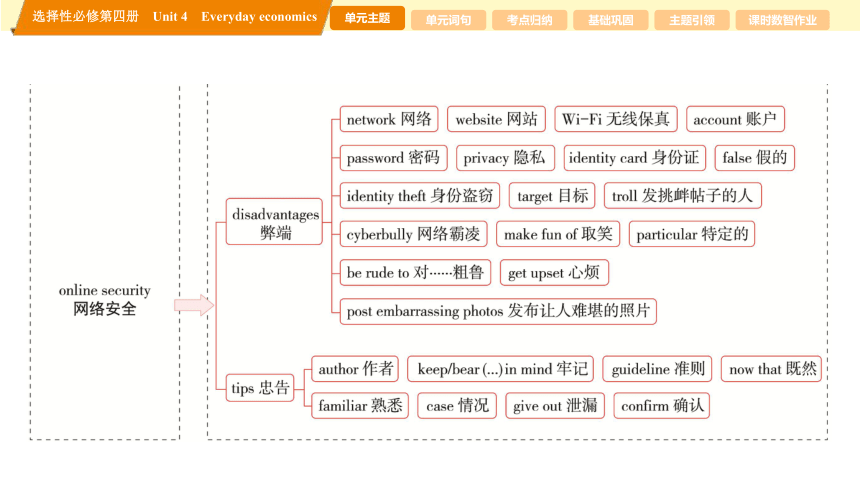 选择性必修第四册 Unit 4 Everyday economics

单元主题 单元词句 考点归纳 基础巩固 主题引领 课时数智作业

online security
网络安全

disadvantages
弊端

network 网络
website 网站
Wi-Fi 无线保真
account 账户
password 密码
privacy 隐私
identity card 身份证
false 假的
identity theft 身份盗窃
target 目标
troll 发挑衅帖子的人
cyberbully 网络霸凌
make fun of 取笑
particular 特定的
be rude to 对……粗鲁
get upset 心烦
post embarrassing photos 发布让人难堪的照片

tips 忠告

author 作者
keep/bear (...) in mind 牢记
guideline 准则
now that 既然
familiar 熟悉
case 情况
give out 泄漏
confirm 确认